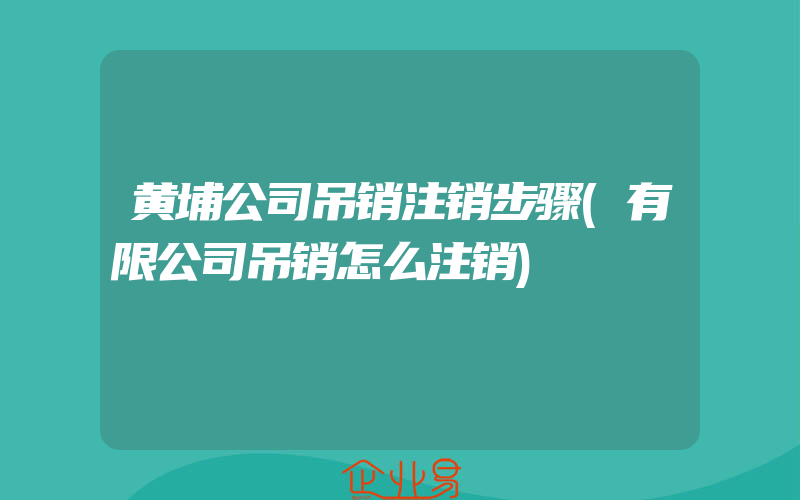 黄埔公司吊销注销步骤(有限公司吊销怎么注销)

企业易